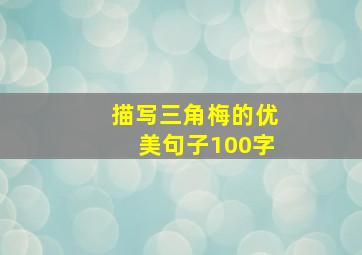 描写三角梅的优美句子100字